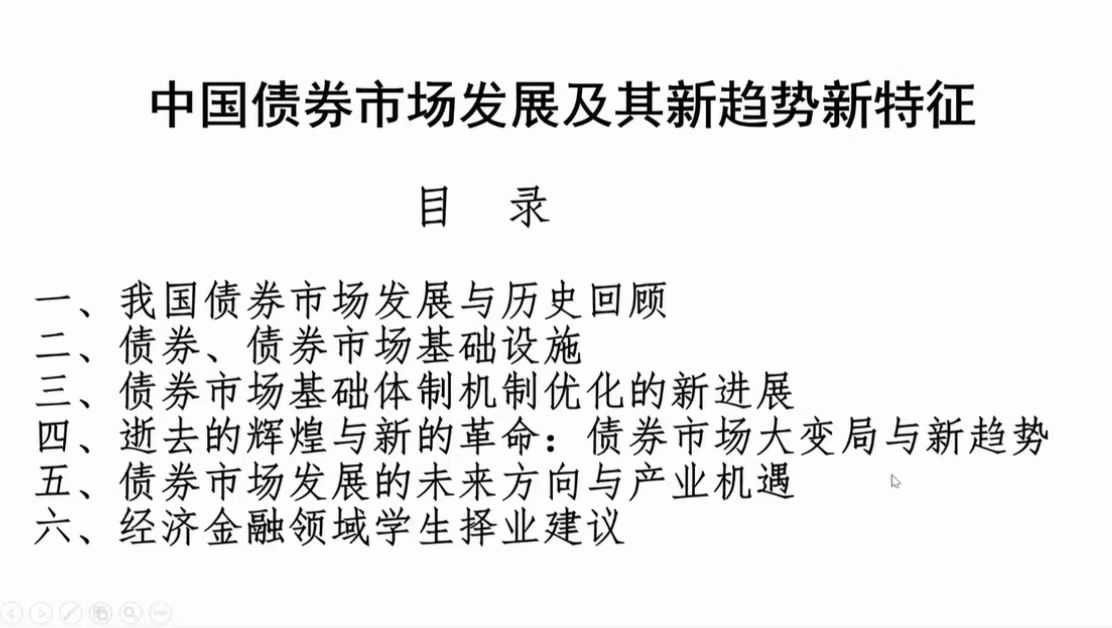 中国债券市场发展及其新趋势新特征

目 录

一、我国债券市场发展与历史回顾
二、债券、债券市场基础设施
三、债券市场基础体制机制优化的新进展
四、逝去的辉煌与新的革命：债券市场大变局与新趋势
五、债券市场发展的未来方向与产业机遇
六、经济金融领域学生择业建议